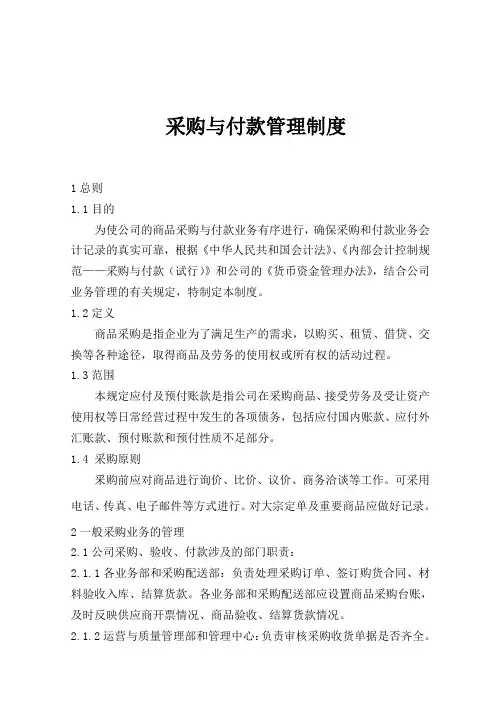 采购与付款管理制度

1 总则

1.1 目的

为使公司的商品采购与付款业务有序进行，确保采购和付款业务会计记录的真实可靠，根据《中华人民共和国会计法》、《内部会计控制规范——采购与付款（试行）》和公司的《货币资金管理办法》，结合公司业务管理的有关规定，特制定本制度。

1.2 定义

商品采购是指企业为了满足生产的需求，以购买、租赁、借贷、交换等各种途径，取得商品及劳务的使用权或所有权的活动过程。

1.3 范围

本规定应付及预付账款是指公司在采购商品、接受劳务及受让资产使用权等日常经营过程中发生的各项债务，包括应付国内账款、应付外汇账款、预付账款和预付性质不足部分。

1.4 采购原则

采购前应对商品进行询价、比价、议价、商务洽谈等工作。可采用电话、传真、电子邮件等方式进行。对大宗定单及重要商品应做好记录。

2 一般采购业务的管理

2.1 公司采购、验收、付款涉及的部门职责：

2.1.1 各业务部和采购配送部：负责处理采购订单、签订购货合同、材料验收入库、结算货款。各业务部和采购配送部应设置商品采购台账，及时反映供应商开票情况、商品验收、结算货款情况。

2.1.2 运营与质量管理部和管理中心：负责审核采购收货单据是否齐全。